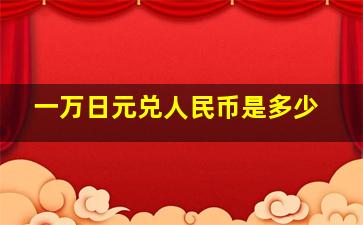 一万日元兑人民币是多少